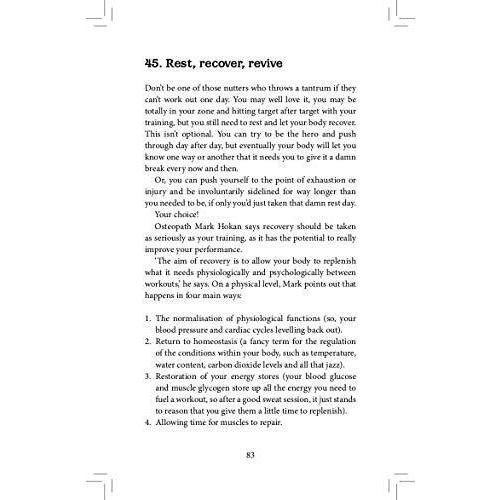 45. Rest, recover, revive

Don't be one of those nutters who throws a tantrum if they can't work out one day. You may well love it, you may be totally in your zone and hitting target after target with your training, but you still need to rest and let your body recover. This isn't optional. You can try to be the hero and push through day after day, but eventually your body will let you know one way or another that it needs you to give it a damn break every now and then.

Or, you can push yourself to the point of exhaustion or injury and be involuntarily sidelined for way longer than you needed to be, if only you'd just taken that damn rest day.

Your choice!

Osteopath Mark Hokan says recovery should be taken as seriously as your training, as it has the potential to really improve your performance.

'The aim of recovery is to allow your body to replenish what it needs physiologically and psychologically between workouts,' he says. On a physical level, Mark points out that happens in four main ways:

1. The normalisation of physiological functions (so, your blood pressure and cardiac cycles levelling back out).
2. Return to homeostasis (a fancy term for the regulation of the conditions within your body, such as temperature, water content, carbon dioxide levels and all that jazz).
3. Restoration of your energy stores (your blood glucose and muscle glycogen store up all the energy you need to fuel a workout, so after a good sweat session, it just stands to reason that you give them a little time to replenish).
4. Allowing time for muscles to repair.

83